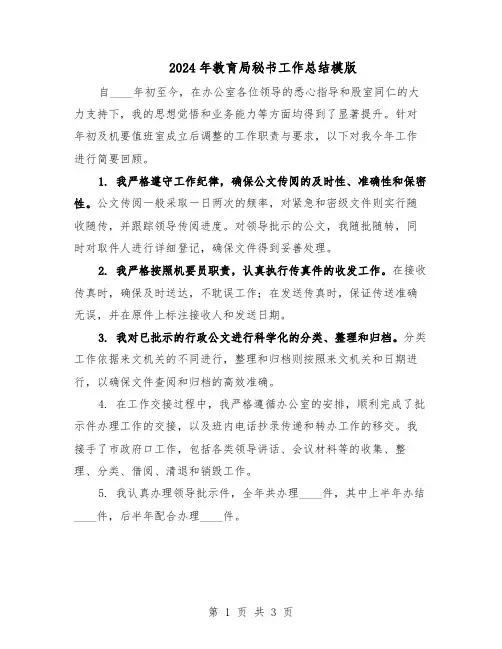 2024年教育局秘书工作总结模版

自____年初至今，在办公室各位领导的悉心指导和股室同仁的大力支持下，我的思想觉悟和业务能力等方面均得到了显著提升。针对年初及机要值班室成立后调整的工作职责与要求，以下对我今年工作进行简要回顾。

1. 我严格遵守工作纪律，确保公文传阅的及时性、准确性和保密性。公文传阅一般采取一日两次的频率，对紧急和密级文件则实行随收随传，并跟踪领导传阅进度。对领导批示的公文，我随批随转，同时对取件人进行详细登记，确保文件得到妥善处理。

2. 我严格按照机要员职责，认真执行传真件的收发工作。在接收传真时，确保及时送达，不耽误工作；在发送传真时，保证传送准确无误，并在原件上标注接收人和发送日期。

3. 我对已批示的行政公文进行科学化的分类、整理和归档。分类工作依据来文机关的不同进行，整理和归档则按照来文机关和日期进行，以确保文件查阅和归档的高效准确。

4. 在工作交接过程中，我严格遵循办公室的安排，顺利完成了批示件办理工作的交接，以及班内电话抄录传递和转办工作的移交。我接手了市政府口工作，包括各类领导讲话、会议材料等的收集、整理、分类、借阅、清退和销毁工作。

5. 我认真办理领导批示件，全年共办理____件，其中上半年办结____件，后半年配合办理____件。

第 1 页 共 3 页